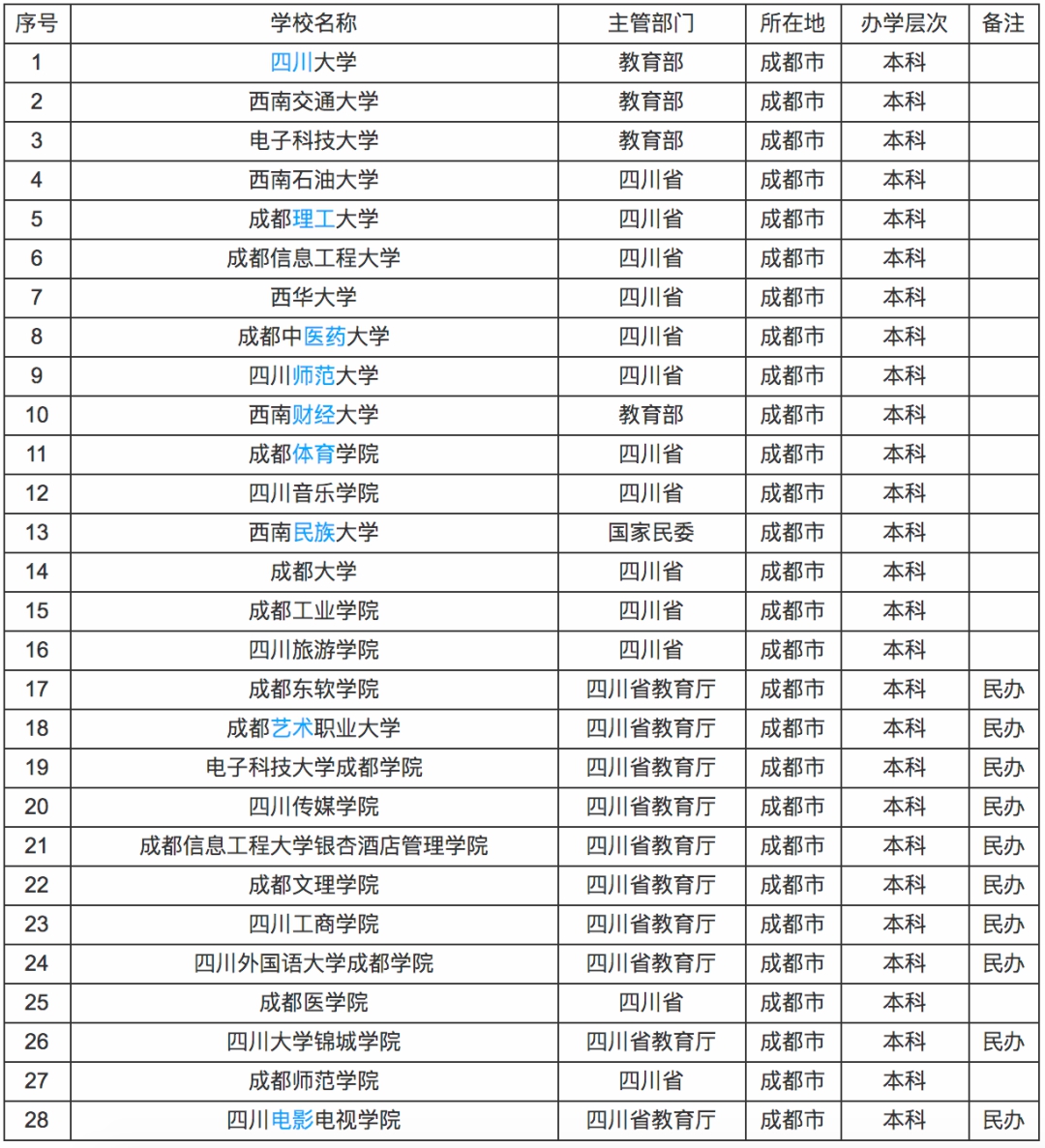 | 序号 | 学校名称 | 主管部门 | 所在地 | 办学层次 | 备注 |
|---|---|---|---|---|---|
| 1 | 四川大学 | 教育部 | 成都市 | 本科 | |
| 2 | 西南交通大学 | 教育部 | 成都市 | 本科 | |
| 3 | 电子科技大学 | 教育部 | 成都市 | 本科 | |
| 4 | 西南石油大学 | 四川省 | 成都市 | 本科 | |
| 5 | 成都理工大学 | 四川省 | 成都市 | 本科 | |
| 6 | 成都信息工程大学 | 四川省 | 成都市 | 本科 | |
| 7 | 西华大学 | 四川省 | 成都市 | 本科 | |
| 8 | 成都中医药大学 | 四川省 | 成都市 | 本科 | |
| 9 | 四川师范大学 | 四川省 | 成都市 | 本科 | |
| 10 | 西南财经大学 | 教育部 | 成都市 | 本科 | |
| 11 | 成都体育学院 | 四川省 | 成都市 | 本科 | |
| 12 | 四川音乐学院 | 四川省 | 成都市 | 本科 | |
| 13 | 西南民族大学 | 国家民委 | 成都市 | 本科 | |
| 14 | 成都大学 | 四川省 | 成都市 | 本科 | |
| 15 | 成都工业学院 | 四川省 | 成都市 | 本科 | |
| 16 | 四川旅游学院 | 四川省 | 成都市 | 本科 | |
| 17 | 成都东软学院 | 四川省教育厅 | 成都市 | 本科 | 民办 |
| 18 | 成都艺术职业大学 | 四川省教育厅 | 成都市 | 本科 | 民办 |
| 19 | 电子科技大学成都学院 | 四川省教育厅 | 成都市 | 本科 | 民办 |
| 20 | 四川传媒学院 | 四川省教育厅 | 成都市 | 本科 | 民办 |
| 21 | 成都信息工程大学银杏酒店管理学院 | 四川省教育厅 | 成都市 | 本科 | 民办 |
| 22 | 成都文理学院 | 四川省教育厅 | 成都市 | 本科 | 民办 |
| 23 | 四川工商学院 | 四川省教育厅 | 成都市 | 本科 | 民办 |
| 24 | 四川外国语大学成都学院 | 四川省教育厅 | 成都市 | 本科 | 民办 |
| 25 | 成都医学院 | 四川省 | 成都市 | 本科 | |
| 26 | 四川大学锦城学院 | 四川省教育厅 | 成都市 | 本科 | 民办 |
| 27 | 成都师范学院 | 四川省 | 成都市 | 本科 | |
| 28 | 四川电影电视学院 | 四川省教育厅 | 成都市 | 本科 | 民办 |